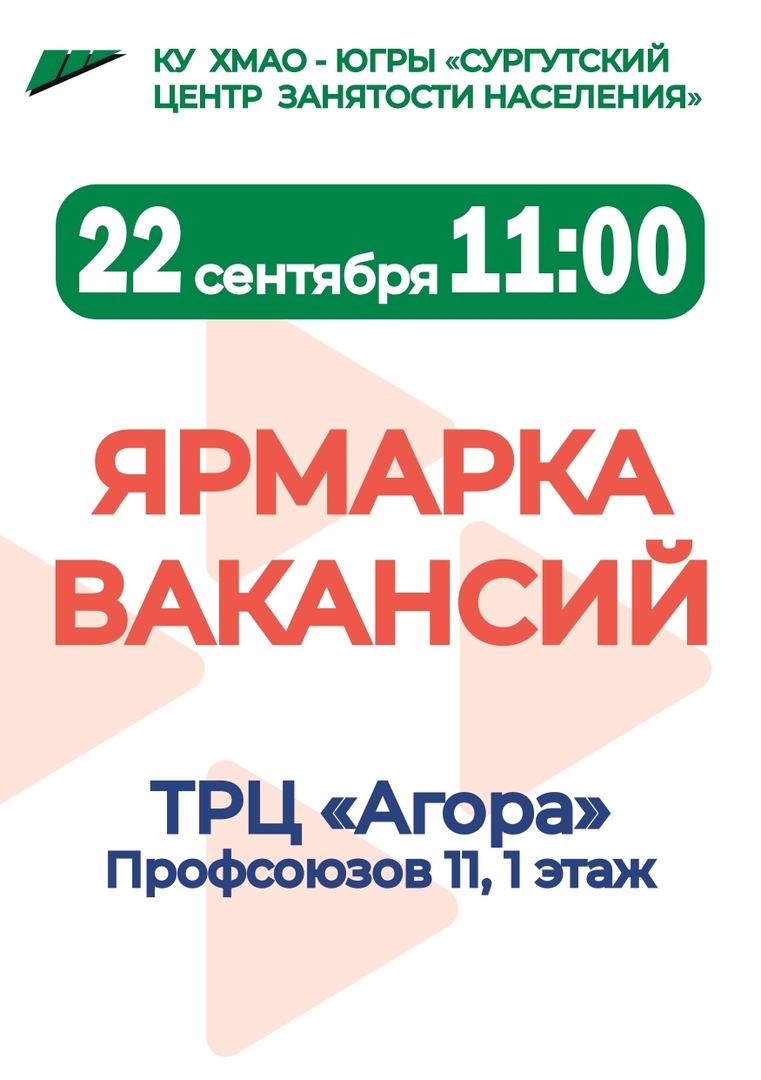 КУ ХМАО - ЮГРЫ «СУРГУТСКИЙ ЦЕНТР ЗАНЯТОСТИ НАСЕЛЕНИЯ»

22 сентября 11:00

ЯРМАРКА ВАКАНСИЙ

ТРЦ «Агора»
Профсоюзов 11, 1 этаж